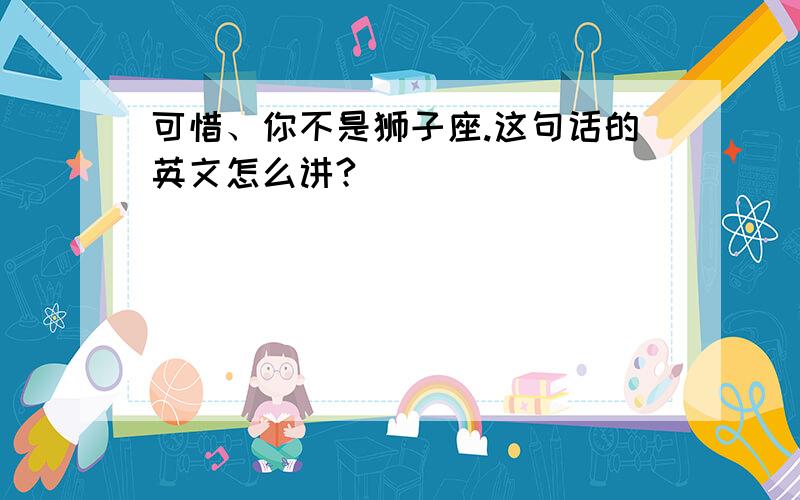 可惜、你不是狮子座.这句话的英文怎么讲?